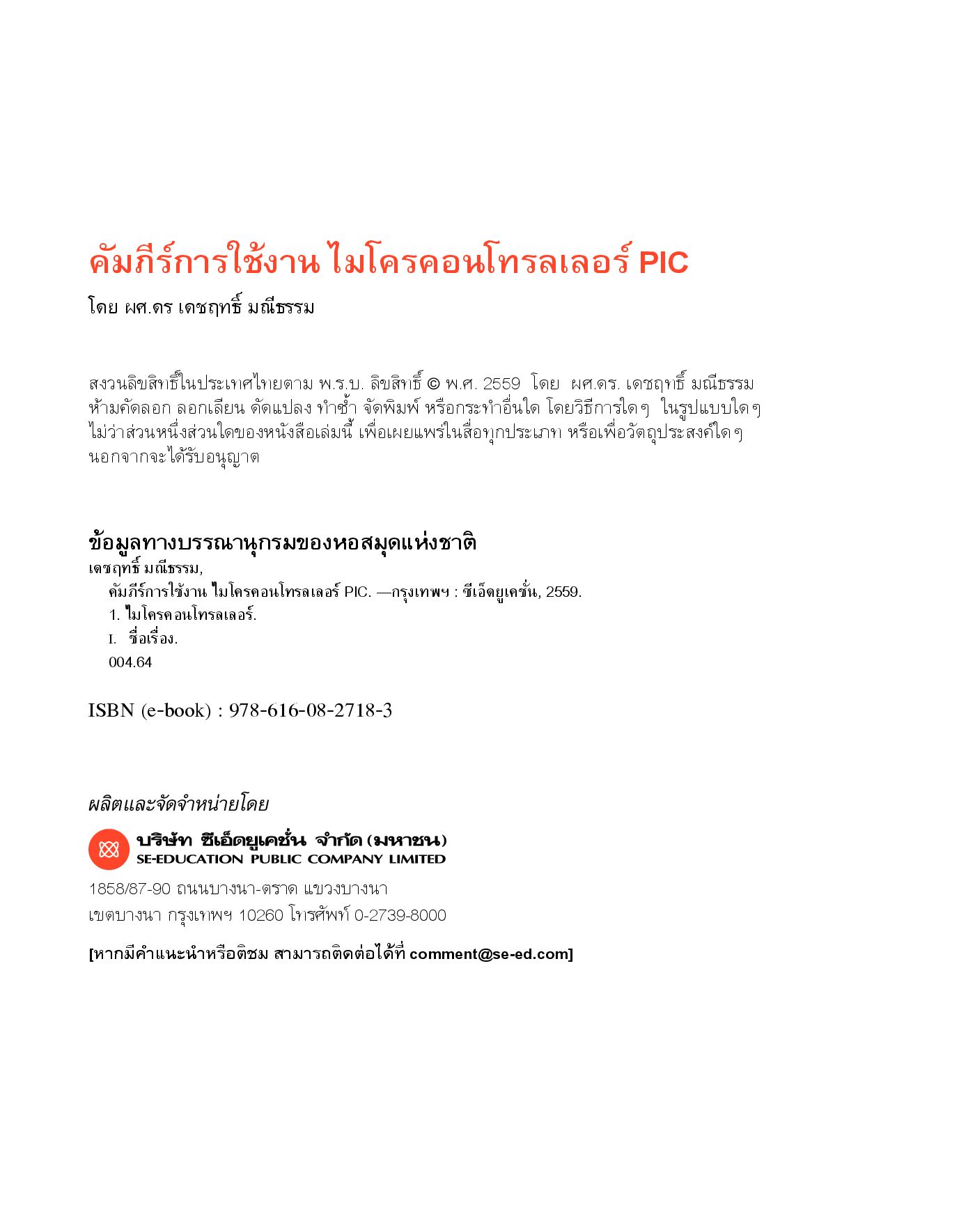 คัมภีร์การใช้งาน ไมโครคอนโทรลเลอร์ PIC

โดย ผศ.ดร เดชฤทธิ์ มณีธรรม

สงวนลิขสิทธิ์ในประเทศไทยตาม พ.ร.บ. ลิขสิทธิ์ © พ.ศ. 2559 โดย ผศ.ดร. เดชฤทธิ์ มณีธรรม ห้ามคัดลอก ลอกเลียน ดัดแปลง ทำซ้ำ จัดพิมพ์ หรือกระทำอื่นใด โดยวิธีการใดๆ ในรูปแบบใดๆ ไม่ว่าส่วนหนึ่งส่วนใดของหนังสือเล่มนี้ เพื่อเผยแพร่ในสื่อทุกประเภท หรือเพื่อวัตถุประสงค์ใดๆ นอกจากจะได้รับอนุญาต

ข้อมูลทางบรรณานุกรมของหอสมุดแห่งชาติ
เดชฤทธิ์ มณีธรรม,
คัมภีร์การใช้งาน ไมโครคอนโทรลเลอร์ PIC. —กรุงเทพฯ : ซีเอ็ดยูเคชั่น, 2559.
1. ไมโครคอนโทรลเลอร์.
I. ชื่อเรื่อง.
004.64

ISBN (e-book) : 978-616-08-2718-3

ผลิตและจัดจำหน่ายโดย

บริษัท ซีเอ็ดยูเคชั่น จำกัด (มหาชน)
SE-EDUCATION PUBLIC COMPANY LIMITED

1858/87-90 ถนนบางนา-ตราด แขวงบางนา
เขตบางนา กรุงเทพฯ 10260 โทรศัพท์ 0-2739-8000

[หากมีคำแนะนำหรือติชม สามารถติดต่อได้ที่ comment@se-ed.com]